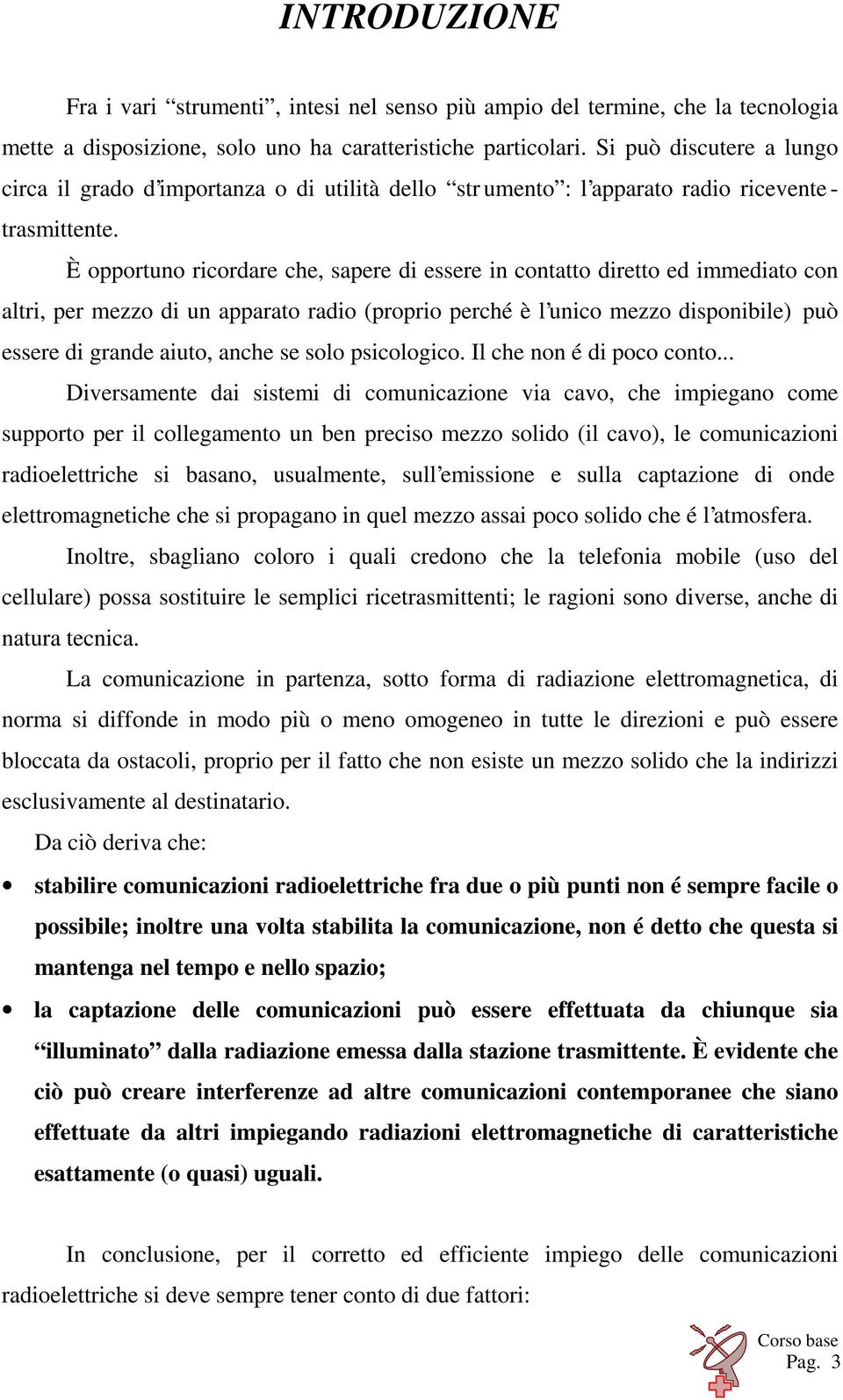 INTRODUZIONE

Fra i vari “strumenti”, intesi nel senso più ampio del termine, che la tecnologia mette a disposizione, solo uno ha caratteristiche particolari. Si può discutere a lungo circa il grado d’importanza o di utilità dello “strumento”: l’apparato radio ricevente-trasmittente.

È opportuno ricordare che, sapere di essere in contatto diretto ed immediato con altri, per mezzo di un apparato radio (proprio perché è l’unico mezzo disponibile) può essere di grande aiuto, anche se solo psicologico. Il che non é di poco conto...

Diversamente dai sistemi di comunicazione via cavo, che impiegano come supporto per il collegamento un ben preciso mezzo solido (il cavo), le comunicazioni radioelettriche si basano, usualmente, sull’emissione e sulla captazione di onde elettromagnetiche che si propagano in quel mezzo assai poco solido che é l’atmosfera.

Inoltre, sbagliano coloro i quali credono che la telefonia mobile (uso del cellulare) possa sostituire le semplici ricetrasmittenti; le ragioni sono diverse, anche di natura tecnica.

La comunicazione in partenza, sotto forma di radiazione elettromagnetica, di norma si diffonde in modo più o meno omogeneo in tutte le direzioni e può essere bloccata da ostacoli, proprio per il fatto che non esiste un mezzo solido che la indirizzi esclusivamente al destinatario.

Da ciò deriva che:

• stabilire comunicazioni radioelettriche fra due o più punti non é sempre facile o possibile; inoltre una volta stabilita la comunicazione, non é detto che questa si mantenga nel tempo e nello spazio;
• la captazione delle comunicazioni può essere effettuata da chiunque sia “illuminato” dalla radiazione emessa dalla stazione trasmittente. È evidente che ciò può creare interferenze ad altre comunicazioni contemporanee che siano effettuate da altri impiegando radiazioni elettromagnetiche di caratteristiche esattamente (o quasi) uguali.

In conclusione, per il corretto ed efficiente impiego delle comunicazioni radioelettriche si deve sempre tener conto di due fattori:

Corso base
Pag. 3